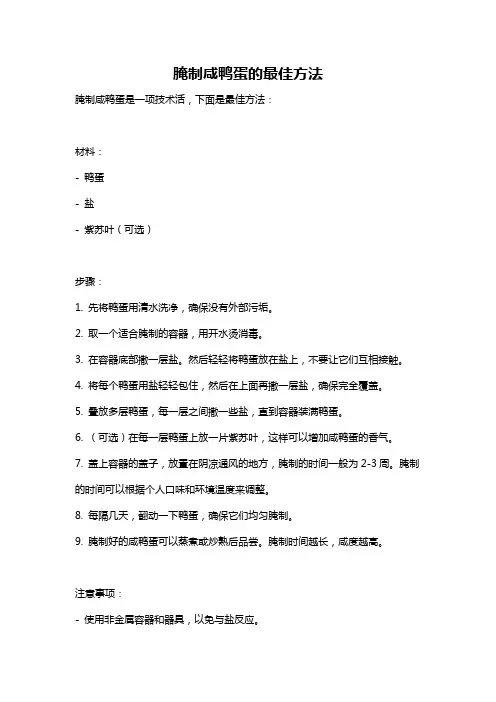 腌制咸鸭蛋的最佳方法

腌制咸鸭蛋是一项技术活，下面是最佳方法：

材料：

- 鸭蛋

- 盐

- 紫苏叶（可选）

步骤：

1. 先将鸭蛋用清水洗净，确保没有外部污垢。

2. 取一个适合腌制的容器，用开水烫消毒。

3. 在容器底部撒一层盐。然后轻轻将鸭蛋放在盐上，不要让它们互相接触。

4. 将每个鸭蛋用盐轻轻包住，然后在上面再撒一层盐，确保完全覆盖。

5. 叠放多层鸭蛋，每一层之间撒一些盐，直到容器装满鸭蛋。

6. （可选）在每一层鸭蛋上放一片紫苏叶，这样可以增加咸鸭蛋的香气。

7. 盖上容器的盖子，放置在阴凉通风的地方，腌制的时间一般为 2-3 周。腌制的时间可以根据个人口味和环境温度来调整。

8. 每隔几天，翻动一下鸭蛋，确保它们均匀腌制。

9. 腌制好的咸鸭蛋可以蒸煮或炒熟后品尝。腌制时间越长，咸度越高。

注意事项：

- 使用非金属容器和器具，以免与盐反应。